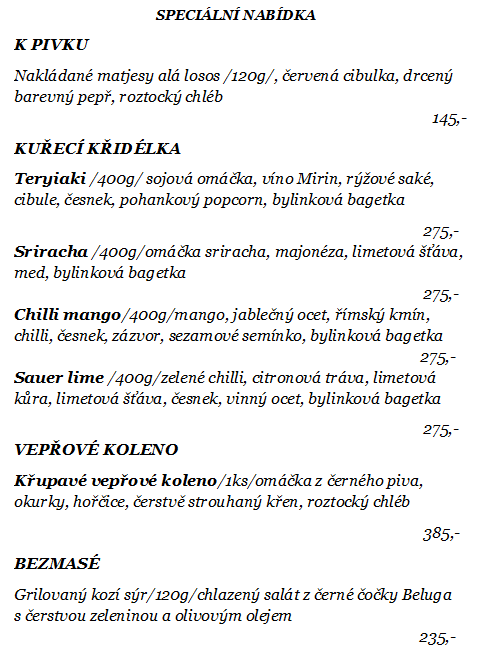 SPECIÁLNÍ NABÍDKA

K PIVKU

Nakládané matjesy alá losos /120g/, červená cibulka, drcený barevný pepř, roztocký chléb

145,-

KUŘECÍ KŘIDÉLKA

Teryiaki /400g/ sojová omáčka, víno Mirin, rýžové saké, cibule, česnek, pohankový popcorn, bylinková bagetka

275,-

Sriracha /400g/omáčka sriracha, majonéza, limetová šťáva, med, bylinková bagetka

275,-

Chilli mango/400g/mango, jablečný ocet, římský kmín, chilli, česnek, zázvor, sezamové semínko, bylinková bagetka

275,-

Sauer lime /400g/zelené chilli, citronová tráva, limetová kůra, limetová šťáva, česnek, vinný ocet, bylinková bagetka

275,-

VEPŘOVÉ KOLENO

Křupavé vepřové koleno/1ks/omáčka z černého piva, okurky, hořčice, čerstvě strouhaný křen, roztocký chléb

385,-

BEZMASÉ

Grilovaný kozí sýr/120g/chlazený salát z černé čočky Beluga s čerstvou zeleninou a olivovým olejem

235,-